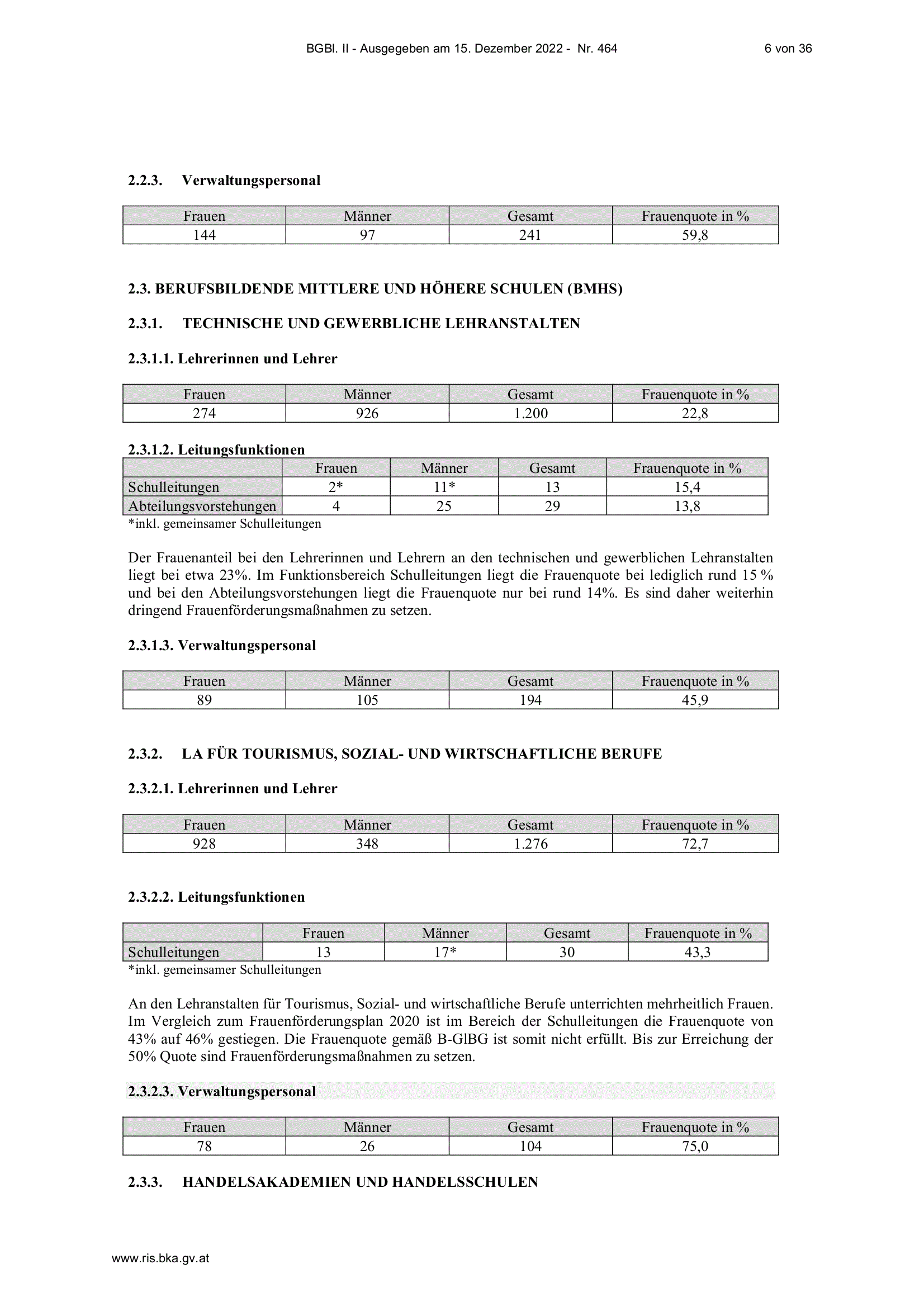 BGBl. II - Ausgegeben am 15. Dezember 2022 - Nr. 464 6 von 36

2.2.3. Verwaltungspersonal

| Frauen | Männer | Gesamt | Frauenquote in % |
|---|---|---|---|
| 144 | 97 | 241 | 59,8 |

2.3. BERUFSBILDENDE MITTLERE UND HÖHERE SCHULEN (BMHS)

2.3.1. TECHNISCHE UND GEWERBLICHE LEHRANSTALTEN

2.3.1.1. Lehrerinnen und Lehrer

| Frauen | Männer | Gesamt | Frauenquote in % |
|---|---|---|---|
| 274 | 926 | 1.200 | 22,8 |

2.3.1.2. Leitungsfunktionen

| | Frauen | Männer | Gesamt | Frauenquote in % |
|---|---|---|---|---|
| Schulleitungen | 2* | 11* | 13 | 15,4 |
| Abteilungsvorstehungen | 4 | 25 | 29 | 13,8 |

*inkl. gemeinsamer Schulleitungen

Der Frauenanteil bei den Lehrerinnen und Lehrern an den technischen und gewerblichen Lehranstalten liegt bei etwa 23%. Im Funktionsbereich Schulleitungen liegt die Frauenquote bei lediglich rund 15 % und bei den Abteilungsvorstehungen liegt die Frauenquote nur bei rund 14%. Es sind daher weiterhin dringend Frauenförderungsmaßnahmen zu setzen.

2.3.1.3. Verwaltungspersonal

| Frauen | Männer | Gesamt | Frauenquote in % |
|---|---|---|---|
| 89 | 105 | 194 | 45,9 |

2.3.2. LA FÜR TOURISMUS, SOZIAL- UND WIRTSCHAFTLICHE BERUFE

2.3.2.1. Lehrerinnen und Lehrer

| Frauen | Männer | Gesamt | Frauenquote in % |
|---|---|---|---|
| 928 | 348 | 1.276 | 72,7 |

2.3.2.2. Leitungsfunktionen

| | Frauen | Männer | Gesamt | Frauenquote in % |
|---|---|---|---|---|
| Schulleitungen | 13 | 17* | 30 | 43,3 |

*inkl. gemeinsamer Schulleitungen

An den Lehranstalten für Tourismus, Sozial- und wirtschaftliche Berufe unterrichten mehrheitlich Frauen. Im Vergleich zum Frauenförderungsplan 2020 ist im Bereich der Schulleitungen die Frauenquote von 43% auf 46% gestiegen. Die Frauenquote gemäß B-GlBG ist somit nicht erfüllt. Bis zur Erreichung der 50% Quote sind Frauenförderungsmaßnahmen zu setzen.

2.3.2.3. Verwaltungspersonal

| Frauen | Männer | Gesamt | Frauenquote in % |
|---|---|---|---|
| 78 | 26 | 104 | 75,0 |

2.3.3. HANDELSAKADEMIEN UND HANDELSSCHULEN

www.ris.bka.gv.at